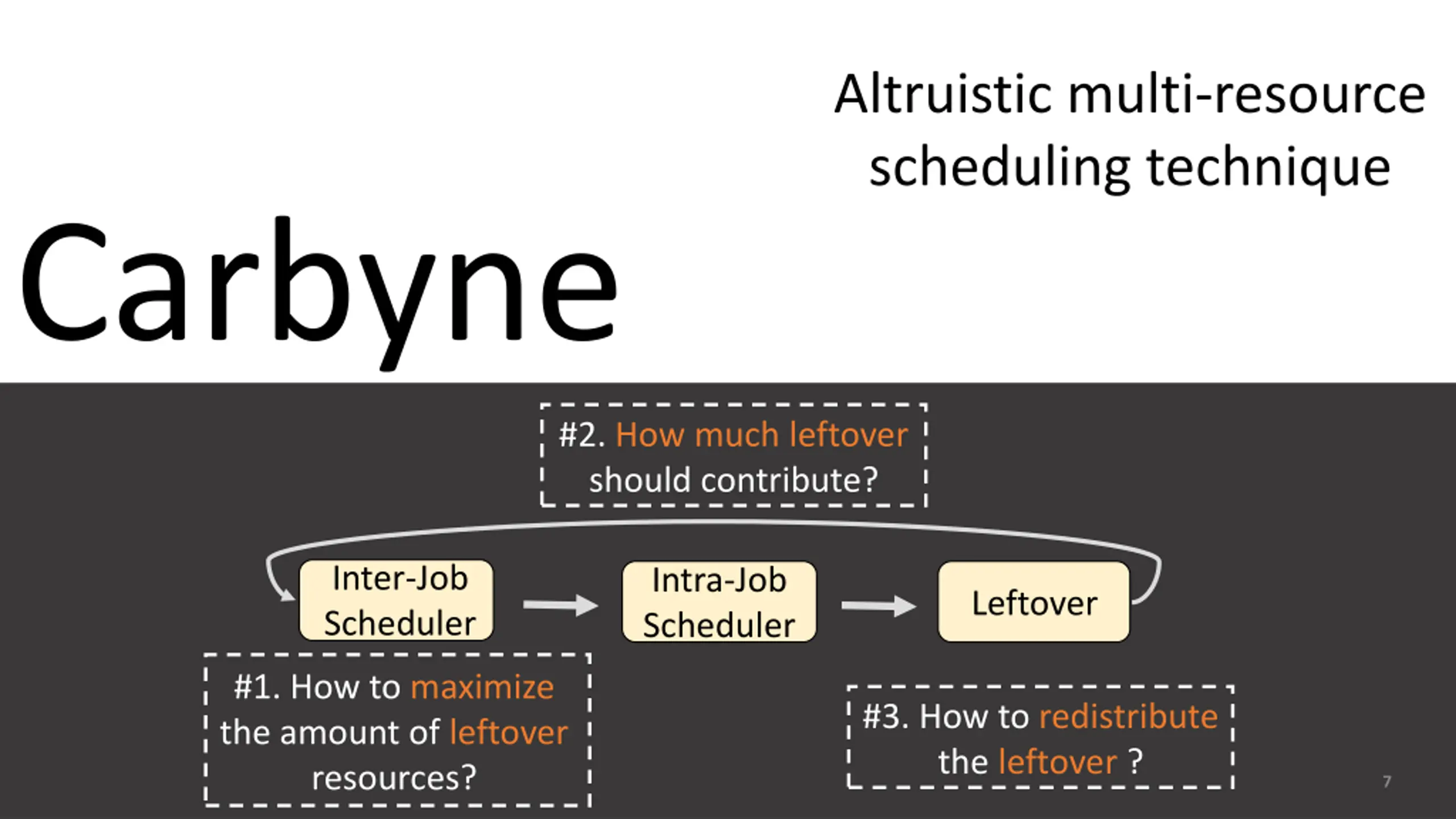 Altruistic multi-resource scheduling technique

Carbyne

#2. How much leftover should contribute?

Inter-Job Scheduler

Intra-Job Scheduler

Leftover

#1. How to maximize the amount of leftover resources?

#3. How to redistribute the leftover ?

7